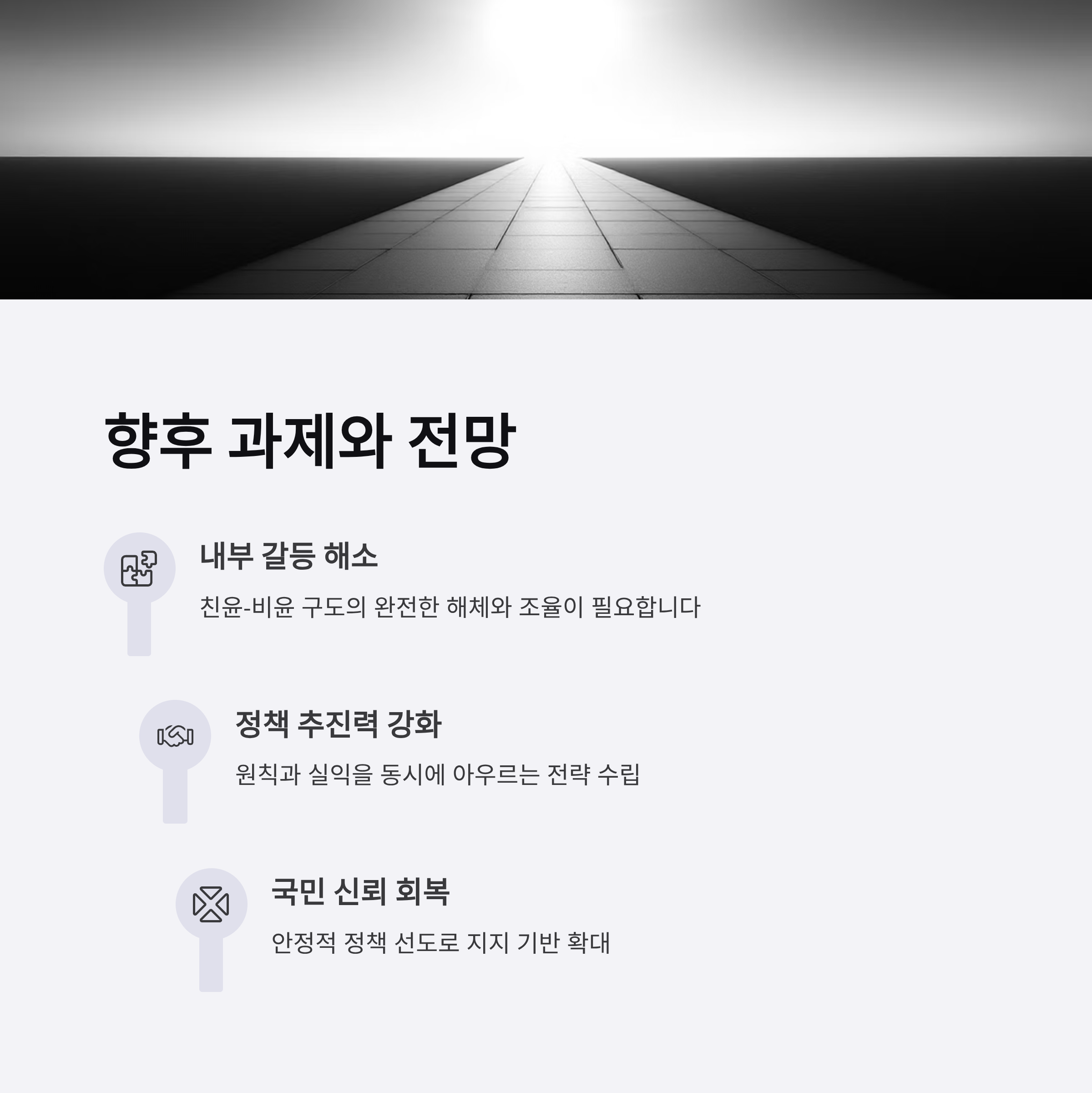 향후 과제와 전망

내부 갈등 해소

친윤-비윤 구도의 완전한 해체와 조율이 필요합니다

정책 추진력 강화

원칙과 실익을 동시에 아우르는 전략 수립

국민 신뢰 회복

안정적 정책 선도로 지지 기반 확대